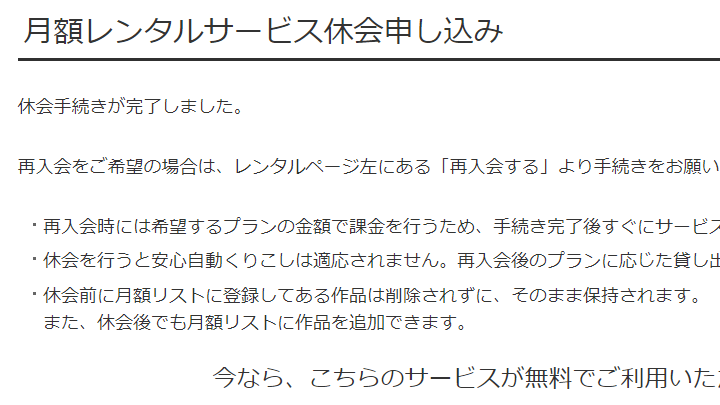 月額レンタルサービス休会申し込み

休会手続きが完了しました。

再入会をご希望の場合は、レンタルページ左にある「再入会する」より手続きをお願い

・再入会時には希望するプランの金額で課金を行うため、手続き完了後すぐにサービス

・休会を行うと安心自動くりこしは適応されません。再入会後のプランに応じた貸し出

・休会前に月額リストに登録してある作品は削除されずに、そのまま保持されます。
また、休会後でも月額リストに作品を追加できます。

今なら、こちらのサービスが無料でご利用いた